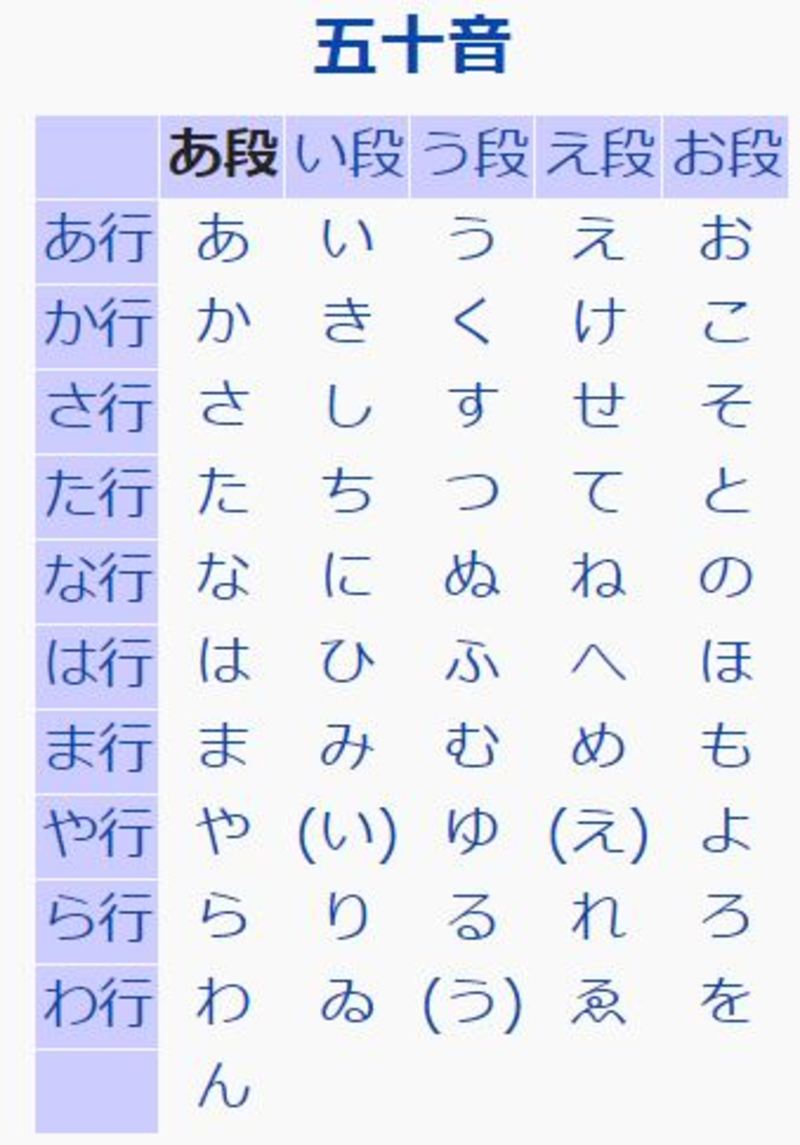 五十音

| | あ段 | い段 | う段 | え段 | お段 |
|---|---|---|---|---|---|
| あ行 | あ | い | う | え | お |
| か行 | か | き | く | け | こ |
| さ行 | さ | し | す | せ | そ |
| た行 | た | ち | つ | て | と |
| な行 | な | に | ぬ | ね | の |
| は行 | は | ひ | ふ | へ | ほ |
| ま行 | ま | み | む | め | も |
| や行 | や | (い) | ゆ | (え) | よ |
| ら行 | ら | り | る | れ | ろ |
| わ行 | わ | ゐ | (う) | ゑ | を |
| | ん | | | | |